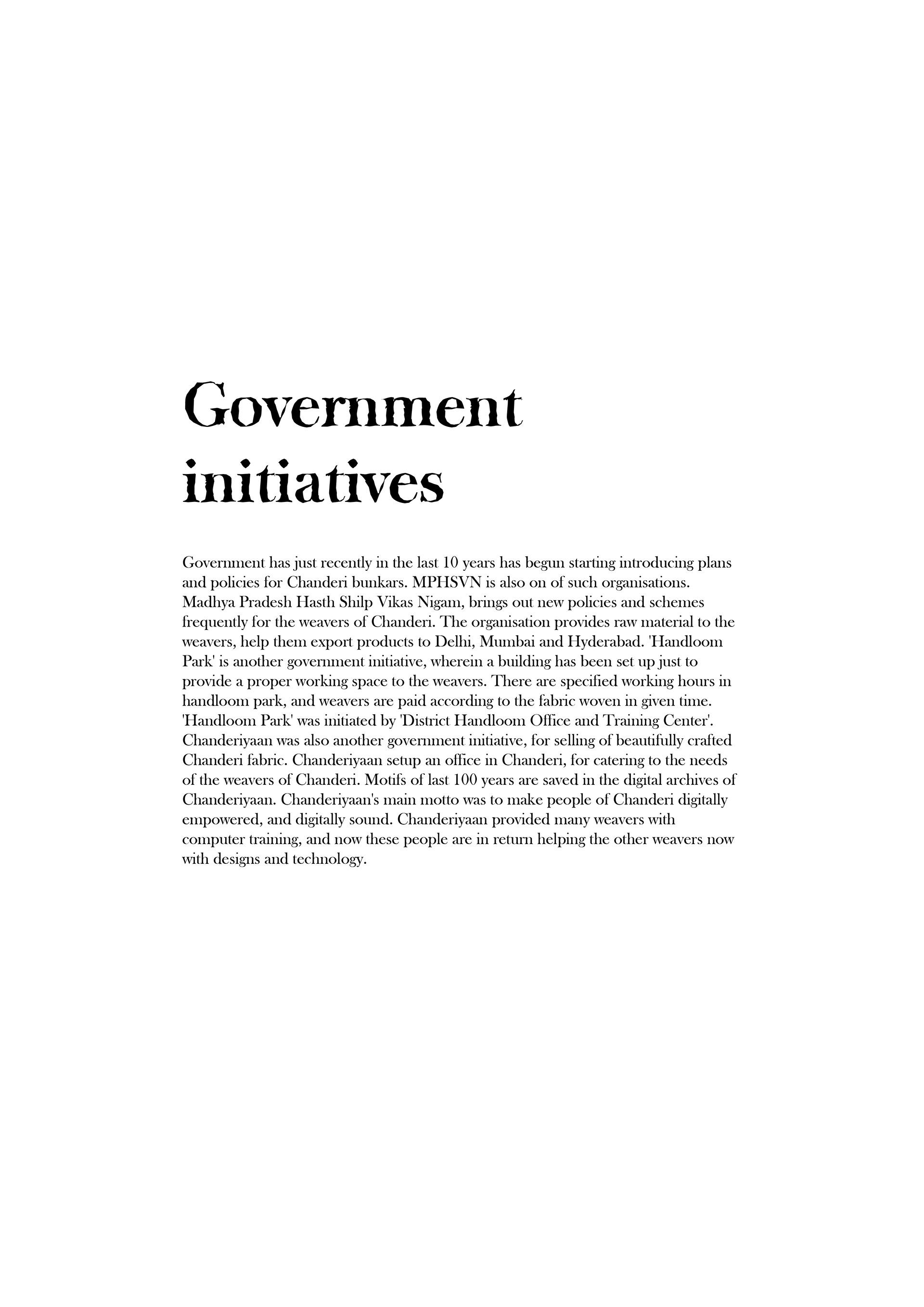 Government initiatives

Government has just recently in the last 10 years has begun starting introducing plans and policies for Chanderi bunkars. MPHSVN is also on of such organisations. Madhya Pradesh Hasth Shilp Vikas Nigam, brings out new policies and schemes frequently for the weavers of Chanderi. The organisation provides raw material to the weavers, help them export products to Delhi, Mumbai and Hyderabad. 'Handloom Park' is another government initiative, wherein a building has been set up just to provide a proper working space to the weavers. There are specified working hours in handloom park, and weavers are paid according to the fabric woven in given time. 'Handloom Park' was initiated by 'District Handloom Office and Training Center'. Chanderiyaan was also another government initiative, for selling of beautifully crafted Chanderi fabric. Chanderiyaan setup an office in Chanderi, for catering to the needs of the weavers of Chanderi. Motifs of last 100 years are saved in the digital archives of Chanderiyaan. Chanderiyaan's main motto was to make people of Chanderi digitally empowered, and digitally sound. Chanderiyaan provided many weavers with computer training, and now these people are in return helping the other weavers now with designs and technology.